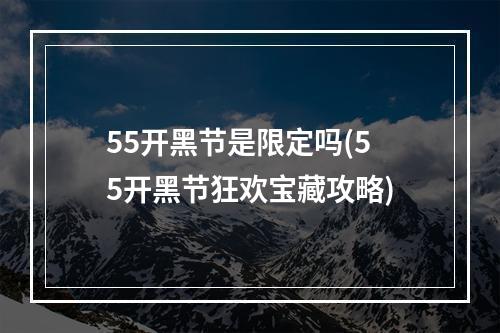 55开黑节是限定吗(55开黑节狂欢宝藏攻略)